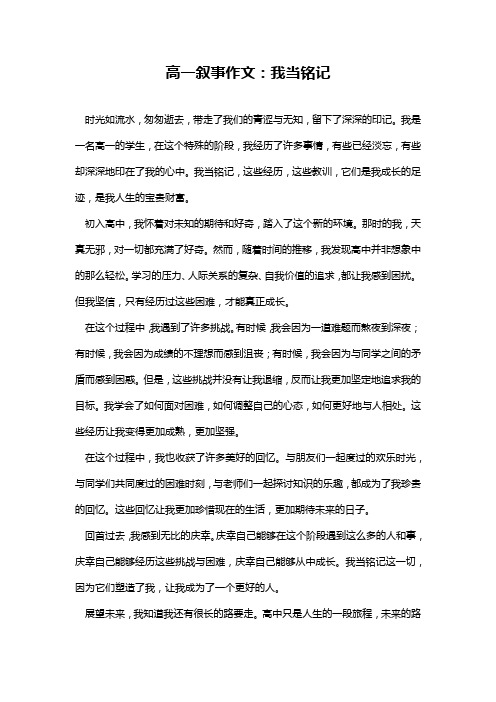 高一叙事作文：我当铭记

时光如流水，匆匆逝去，带走了我们的青涩与无知，留下了深深的印记。我是一名高一的学生，在这个特殊的阶段，我经历了许多事情，有些已经淡忘，有些却深深地印在了我的心中。我当铭记，这些经历，这些教训，它们是我成长的足迹，是我人生的宝贵财富。

初入高中，我怀着对未知的期待和好奇，踏入了这个新的环境。那时的我，天真无邪，对一切都充满了好奇。然而，随着时间的推移，我发现高中并非想象中的那么轻松。学习的压力、人际关系的复杂、自我价值的追求，都让我感到困扰。但我坚信，只有经历过这些困难，才能真正成长。

在这个过程中，我遇到了许多挑战。有时候，我会因为一道难题而熬夜到深夜；有时候，我会因为成绩的不理想而感到沮丧；有时候，我会因为与同学之间的矛盾而感到困惑。但是，这些挑战并没有让我退缩，反而让我更加坚定地追求我的目标。我学会了如何面对困难，如何调整自己的心态，如何更好地与人相处。这些经历让我变得更加成熟，更加坚强。

在这个过程中，我也收获了许多美好的回忆。与朋友们一起度过的欢乐时光，与同学们共同度过的困难时刻，与老师们一起探讨知识的乐趣，都成为了我珍贵的回忆。这些回忆让我更加珍惜现在的生活，更加期待未来的日子。

回首过去，我感到无比的庆幸。庆幸自己能够在这个阶段遇到这么多的人和事，庆幸自己能够经历这些挑战与困难，庆幸自己能够从中成长。我当铭记这一切，因为它们塑造了我，让我成为了一个更好的人。

展望未来，我知道我还有很长的路要走。高中只是人生的一段旅程，未来的路